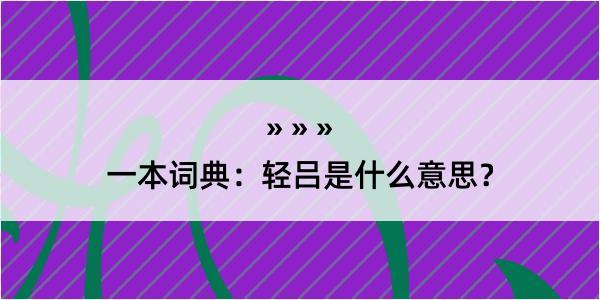 » » »
一本词典：轻吕是什么意思？